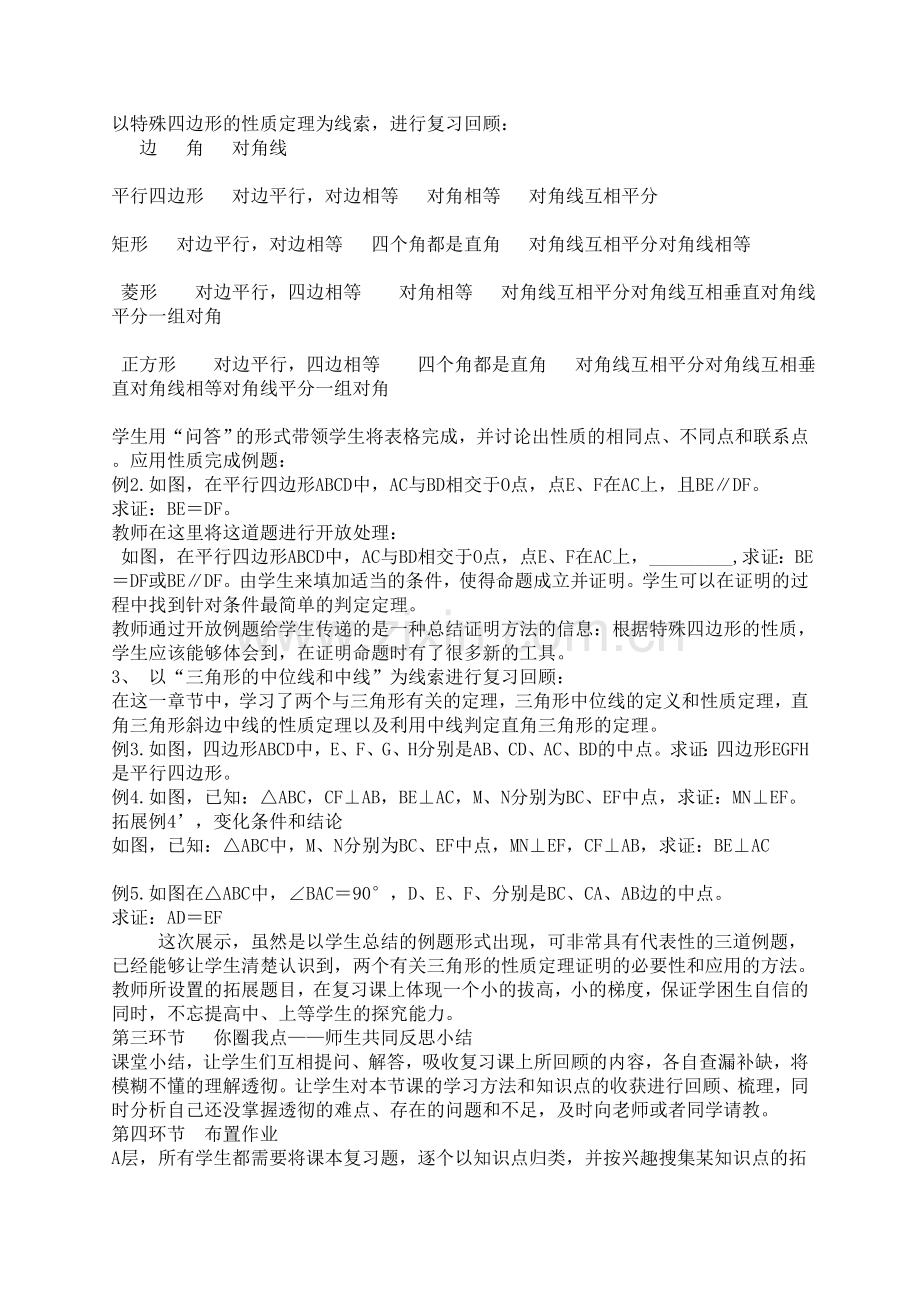 以特殊四边形的性质定理为线索，进行复习回顾：

边 角 对角线

平行四边形 对边平行，对边相等 对角相等 对角线互相平分

矩形 对边平行，对边相等 四个角都是直角 对角线互相平分对角线相等

菱形 对边平行，四边相等 对角相等 对角线互相平分对角线互相垂直对角线平分一组对角

正方形 对边平行，四边相等 四个角都是直角 对角线互相平分对角线互相垂直对角线相等对角线平分一组对角

学生用“问答”的形式带领学生将表格完成，并讨论出性质的相同点、不同点和联系点。应用性质完成例题：
例2.如图，在平行四边形ABCD中，AC与BD相交于O点，点E、F在AC上，且BE∥DF。
求证：BE＝DF。
教师在这里将这道题进行开放处理：
如图，在平行四边形ABCD中，AC与BD相交于O点，点E、F在AC上，____,求证：BE＝DF或BE∥DF。由学生来填加适当的条件，使得命题成立并证明。学生可以在证明的过程中找到针对条件最简单的判定定理。
教师通过开放例题给学生传递的是一种总结证明方法的信息：根据特殊四边形的性质，学生应该能够体会到，在证明命题时有了很多新的工具。
3、 以“三角形的中位线和中线”为线索进行复习回顾：
在这一章节中，学习了两个与三角形有关的定理，三角形中位线的定义和性质定理，直角三角形斜边中线的性质定理以及利用中线判定直角三角形的定理。
例3.如图，四边形ABCD中，E、F、G、H分别是AB、CD、AC、BD的中点。求证：四边形EGFH是平行四边形。
例4.如图，已知：△ABC，CF⊥AB，BE⊥AC，M、N分别为BC、EF中点，求证：MN⊥EF。
拓展例4’，变化条件和结论
如图，已知：△ABC中，M、N分别为BC、EF中点，MN⊥EF，CF⊥AB，求证：BE⊥AC

例5.如图在△ABC中，∠BAC＝90°，D、E、F、分别是BC、CA、AB边的中点。
求证：AD＝EF
这次展示，虽然是以学生总结的例题形式出现，可非常具有代表性的三道例题，已经能够让学生清楚认识到，两个有关三角形的性质定理证明的必要性和应用的方法。教师所设置的拓展题目，在复习课上体现一个小的拔高，小的梯度，保证学困生自信的同时，不忘提高中、上等学生的探究能力。
第三环节 你圈我点——师生共同反思小结
课堂小结，让学生们互相提问、解答，吸收复习课上所回顾的内容，各自查漏补缺，将模糊不懂的理解透彻。让学生对本节课的学习方法和知识点的收获进行回顾、梳理，同时分析自己还没掌握透彻的难点、存在的问题和不足，及时向老师或者同学请教。
第四环节 布置作业
A层，所有学生都需要将课本复习题，逐个以知识点归类，并按兴趣搜集某知识点的拓